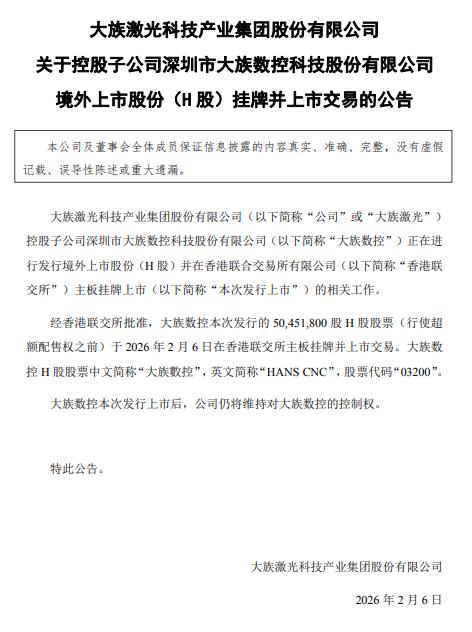 大族激光科技产业集团股份有限公司
关于控股子公司深圳市大族数控科技股份有限公司
境外上市股份（H 股）挂牌并上市交易的公告

本公司及董事会全体成员保证信息披露的内容真实、准确、完整，没有虚假记载、误导性陈述或重大遗漏。

大族激光科技产业集团股份有限公司（以下简称“公司”或“大族激光”）控股子公司深圳市大族数控科技股份有限公司（以下简称“大族数控”）正在进行发行境外上市股份（H 股）并在香港联合交易所有限公司（以下简称“香港联交所”）主板挂牌上市（以下简称“本次发行上市”）的相关工作。

经香港联交所批准，大族数控本次发行的 50,451,800 股 H 股股票（行使超额配售权之前）于 2026 年 2 月 6 日在香港联交所主板挂牌并上市交易。大族数控 H 股股票中文简称“大族數控”，英文简称“HANS CNC”，股票代码“03200”。

大族数控本次发行上市后，公司仍将维持对大族数控的控制权。

特此公告。

大族激光科技产业集团股份有限公司

2026 年 2 月 6 日